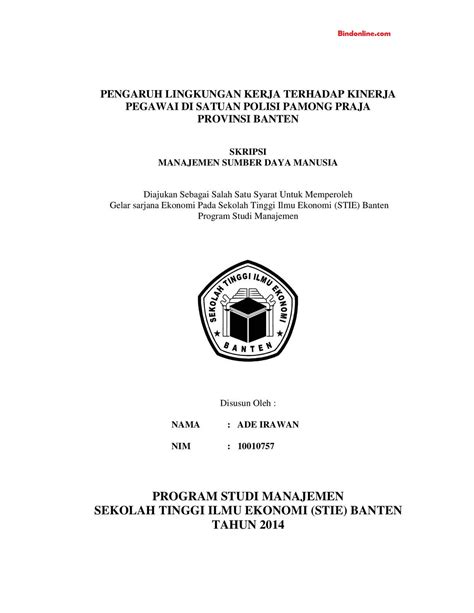 Bindonline.com

PENGARUH LINGKUNGAN KERJA TERHADAP KINERJA PEGAWAI DI SATUAN POLISI PAMONG PRAJA PROVINSI BANTEN

SKRIPSI
MANAJEMEN SUMBER DAYA MANUSIA

Diajukan Sebagai Salah Satu Syarat Untuk Memperoleh Gelar sarjana Ekonomi Pada Sekolah Tinggi Ilmu Ekonomi (STIE) Banten Program Studi Manajemen

SEKOLAH TINGGI ILMU EKONOMI
BANTEN

Disusun Oleh :

NAMA : ADE IRAWAN

NIM : 10010757

PROGRAM STUDI MANAJEMEN
SEKOLAH TINGGI ILMU EKONOMI (STIE) BANTEN
TAHUN 2014